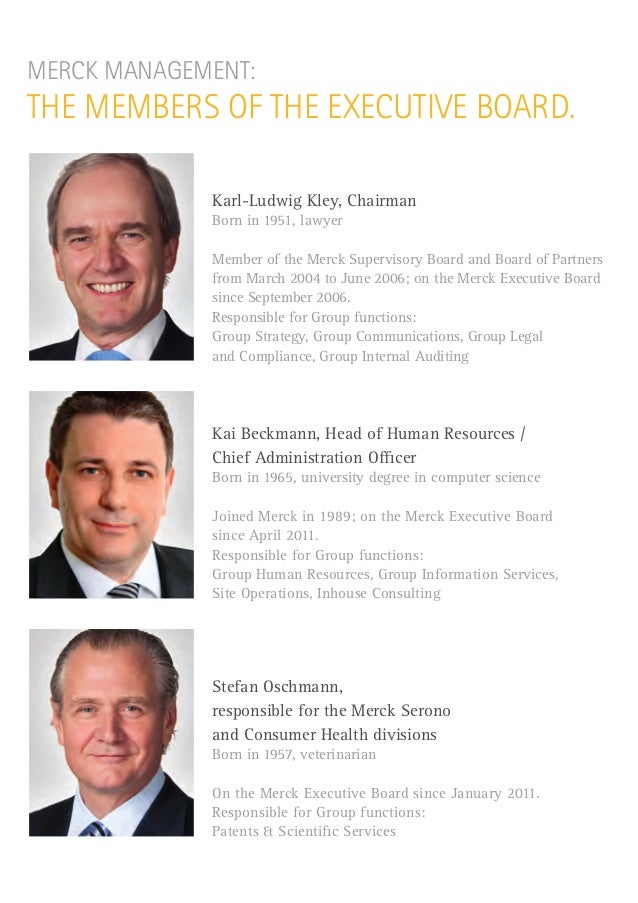 MERCK MANAGEMENT:
THE MEMBERS OF THE EXECUTIVE BOARD.

Karl-Ludwig Kley, Chairman
Born in 1951, lawyer

Member of the Merck Supervisory Board and Board of Partners from March 2004 to June 2006; on the Merck Executive Board since September 2006.
Responsible for Group functions:
Group Strategy, Group Communications, Group Legal and Compliance, Group Internal Auditing

Kai Beckmann, Head of Human Resources / Chief Administration Officer
Born in 1965, university degree in computer science

Joined Merck in 1989; on the Merck Executive Board since April 2011.
Responsible for Group functions:
Group Human Resources, Group Information Services, Site Operations, Inhouse Consulting

Stefan Oschmann,
responsible for the Merck Serono
and Consumer Health divisions
Born in 1957, veterinarian

On the Merck Executive Board since January 2011.
Responsible for Group functions:
Patents & Scientific Services